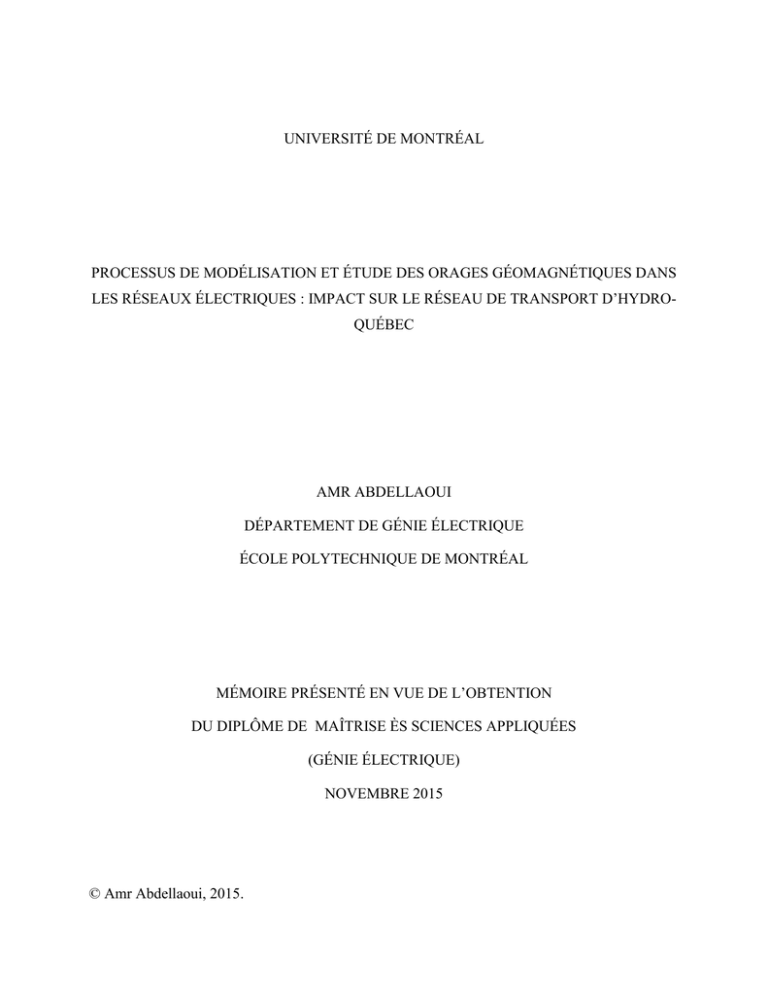 UNIVERSITÉ DE MONTRÉAL

PROCESSUS DE MODÉLISATION ET ÉTUDE DES ORAGES GÉOMAGNÉTIQUES DANS LES RÉSEAUX ÉLECTRIQUES : IMPACT SUR LE RÉSEAU DE TRANSPORT D'HYDRO-QUÉBEC

AMR ABDELLAOUI

DÉPARTEMENT DE GÉNIE ÉLECTRIQUE

ÉCOLE POLYTECHNIQUE DE MONTRÉAL

MÉMOIRE PRÉSENTÉ EN VUE DE L'OBTENTION

DU DIPLÔME DE MAÎTRISE ÈS SCIENCES APPLIQUÉES

(GÉNIE ÉLECTRIQUE)

NOVEMBRE 2015

© Amr Abdellaoui, 2015.